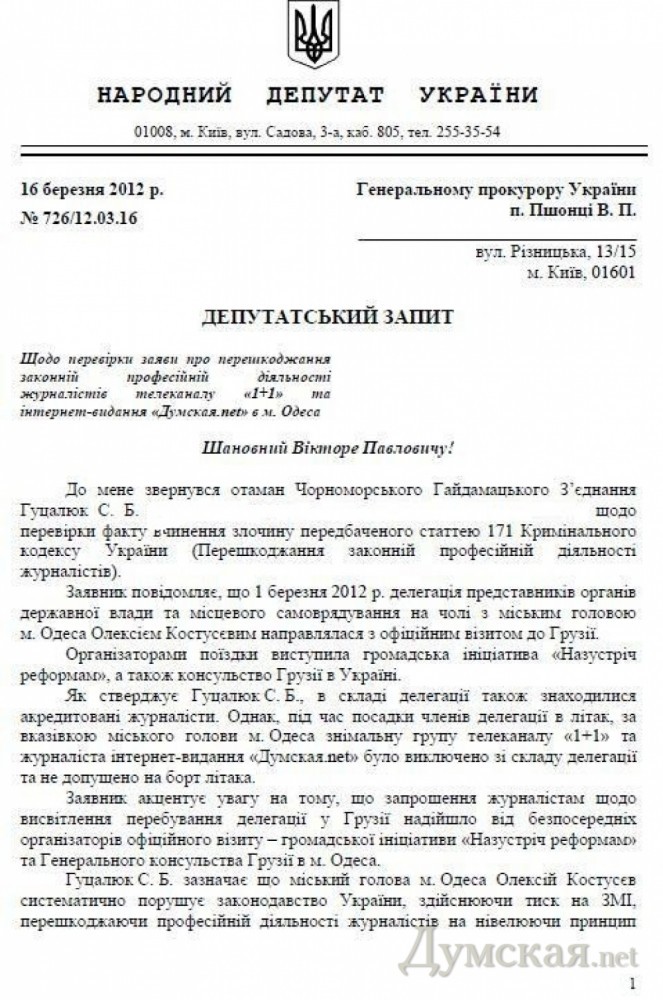 НАРОДНИЙ ДЕПУТАТ УКРАЇНИ

01008, м. Київ, вул. Садова, 3-а, каб. 805, тел. 255-35-54

16 березня 2012 р.
№ 726/12.03.16

Генеральному прокурору України
п. Пшонці В. П.

вул. Різницька, 13/15
м. Київ, 01601

ДЕПУТАТСЬКИЙ ЗАПИТ

Щодо перевірки заяви про перешкоджання законній професійній діяльності журналістів телеканалу «1+1» та інтернет-видання «Думская.net» в м. Одеса

Шановний Вікторе Павловичу!

До мене звернувся отаман Чорноморського Гайдамацького З'єднання Гуцалюк С. Б. щодо перевірки факту вчинення злочину передбаченого статтею 171 Кримінального кодексу України (Перешкоджання законній професійній діяльності журналістів).

Заявник повідомляє, що 1 березня 2012 р. делегація представників органів державної влади та місцевого самоврядування на чолі з міським головою м. Одеса Олексієм Костусєвим направлялася з офіційним візитом до Грузії.

Організаторами поїздки виступила громадська ініціатива «Назустріч реформам», а також консульство Грузії в Україні.

Як стверджує Гуцалюк С. Б., в складі делегації також знаходилися акредитовані журналісти. Однак, під час посадки членів делегації в літак, за вказівкою міського голови м. Одеса знімальну групу телеканалу «1+1» та журналіста інтернет-видання «Думская.net» було виключено зі складу делегації та не допущено на борт літака.

Заявник акцентує увагу на тому, що запрошення журналістам щодо висвітлення перебування делегації у Грузії надійшло від безпосередніх організаторів офіційного візиту – громадської ініціативи «Назустріч реформам» та Генерального консульства Грузії в м. Одеса.

Гуцалюк С. Б. зазначає що міський голова м. Одеса Олексій Костусєв систематично порушує законодавство України, здійснюючи тиск на ЗМІ, перешкоджаючи професійній діяльності журналістів на нівелюючи принцип

Думская.net

1